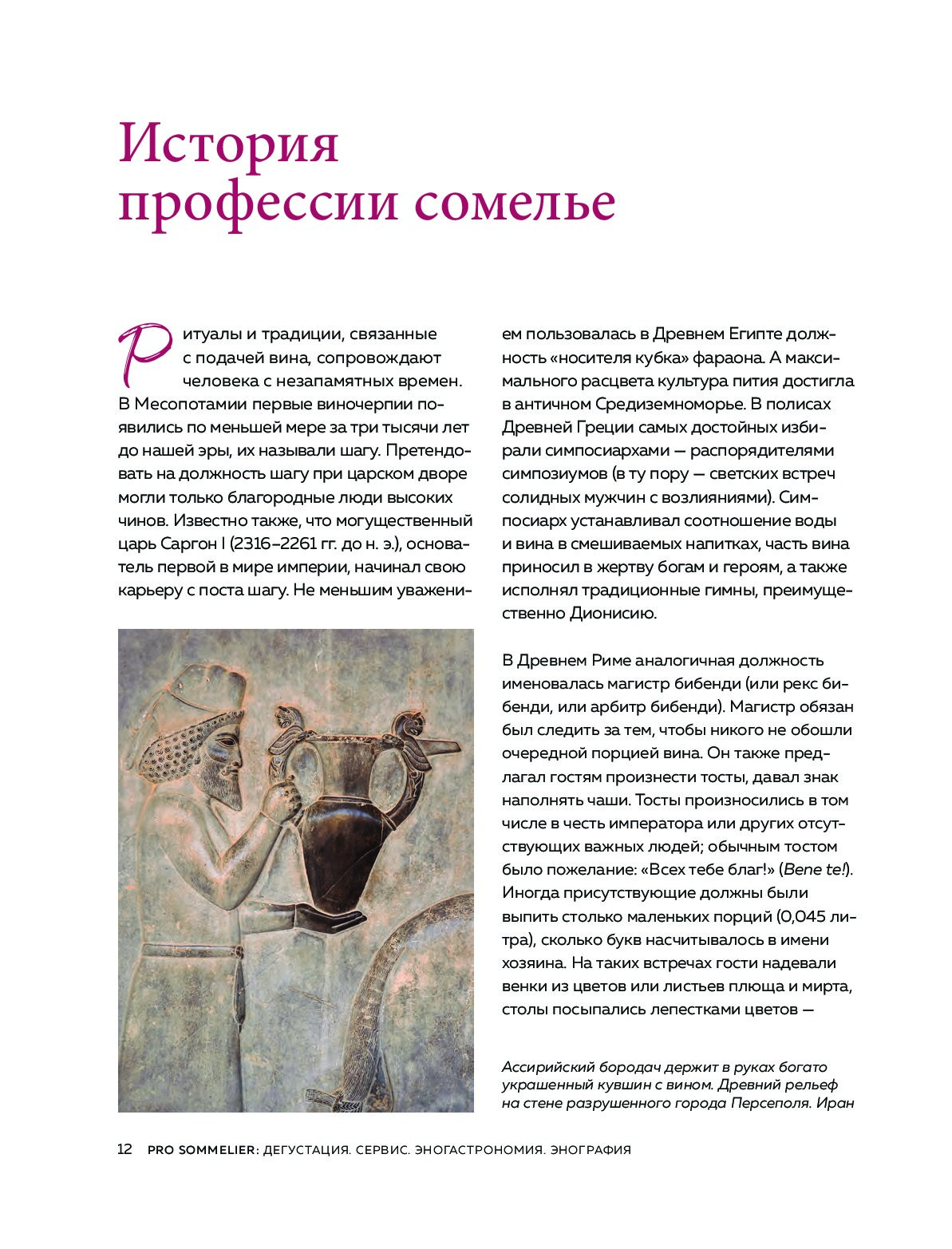 История профессии сомелье

Ритуалы и традиции, связанные с подачей вина, сопровождают человека с незапамятных времен. В Месопотамии первые виночерпии появились по меньшей мере за три тысячи лет до нашей эры, их называли шагу. Претендовать на должность шагу при царском дворе могли только благородные люди высоких чинов. Известно также, что могущественный царь Саргон I (2316–2261 гг. до н. э.), основатель первой в мире империи, начинал свою карьеру с поста шагу. Не меньшим уважением пользовалась в Древнем Египте должность «носителя кубка» фараона. А максимального расцвета культура пития достигла в античном Средиземноморье. В полисах Древней Греции самых достойных избирали симпосиархами — распорядителями симпозиумов (в ту пору — светских встреч солидных мужчин с возлияниями). Симпосиарх устанавливал соотношение воды и вина в смешиваемых напитках, часть вина приносил в жертву богам и героям, а также исполнял традиционные гимны, преимущественно Дионисию.

В Древнем Риме аналогичная должность именовалась магистр бибенди (или рекс бибенди, или арбитр бибенди). Магистр обязан был следить за тем, чтобы никого не обошли очередной порцией вина. Он также предлагал гостям произнести тосты, давал знак наполнять чаши. Тосты произносились в том числе в честь императора или других отсутствующих важных людей; обычным тостом было пожелание: «Всех тебе благ!» (Bene te!). Иногда присутствующие должны были выпить столько маленьких порций (0,045 литра), сколько букв насчитывалось в имени хозяина. На таких встречах гости надевали венки из цветов или листьев плюща и мирта, столы посыпались лепестками цветов —

Ассирийский бородач держит в руках богато украшенный кувшин с вином. Древний рельеф на стене разрушенного города Персеполя. Иран

12 PRO SOMMELIER: ДЕГУСТАЦИЯ. СЕРВИС. ЭНОГАСТРОНОМИЯ. ЭНОГРАФИЯ